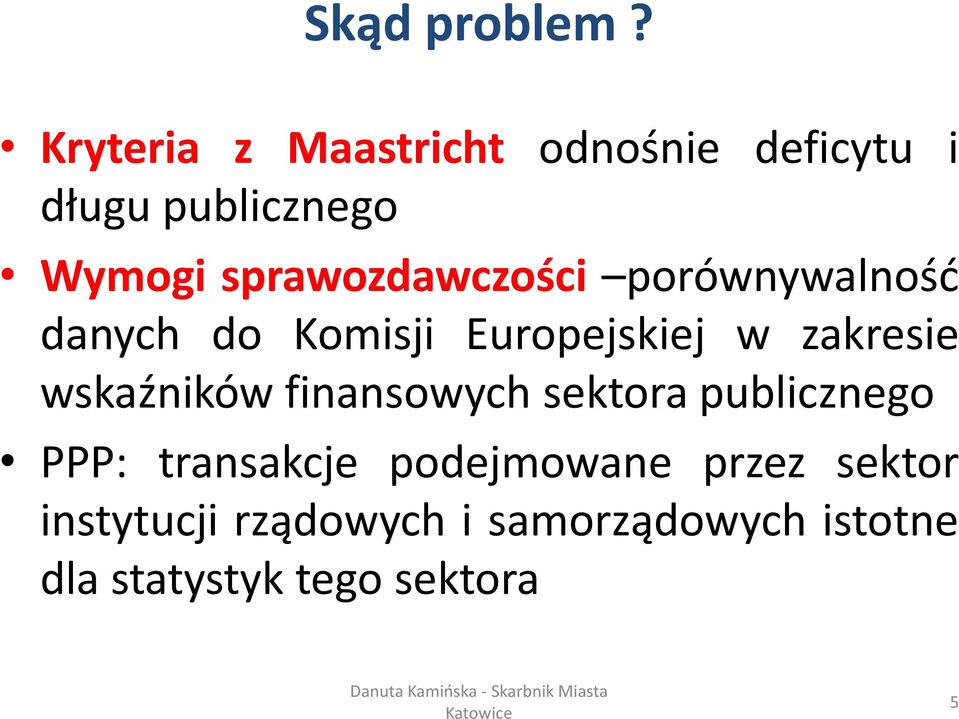 Skąd problem ?

• Kryteria z Maastricht odnośnie deficytu i długu publicznego

• Wymogi sprawozdawczości –porównywalność danych do Komisji Europejskiej w zakresie wskaźników finansowych sektora publicznego

• PPP: transakcje podejmowane przez sektor instytucji rządowych i samorządowych istotne dla statystyk tego sektora

Danuta Kamińska - Skarbnik Miasta Katowice

5